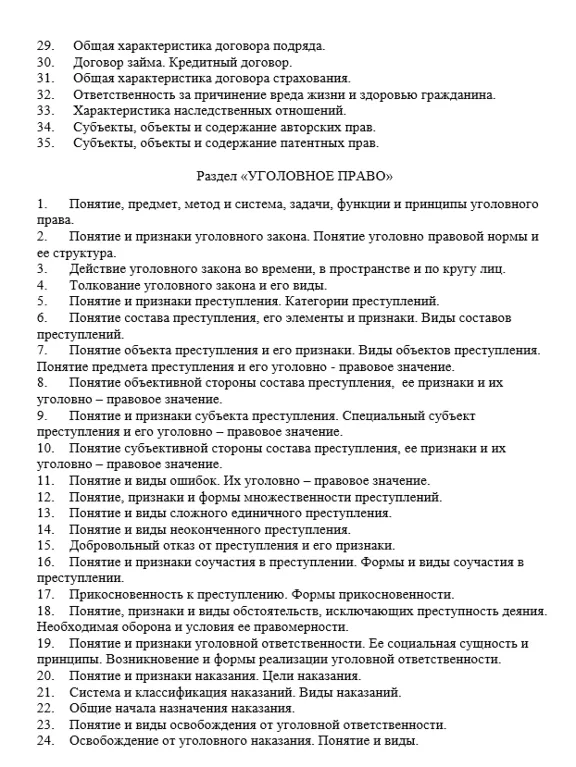 29. Общая характеристика договора подряда.
30. Договор займа. Кредитный договор.
31. Общая характеристика договора страхования.
32. Ответственность за причинение вреда жизни и здоровью гражданина.
33. Характеристика наследственных отношений.
34. Субъекты, объекты и содержание авторских прав.
35. Субъекты, объекты и содержание патентных прав.

Раздел «УГОЛОВНОЕ ПРАВО»

1. Понятие, предмет, метод и система, задачи, функции и принципы уголовного права.
2. Понятие и признаки уголовного закона. Понятие уголовно правовой нормы и ее структура.
3. Действие уголовного закона во времени, в пространстве и по кругу лиц.
4. Толкование уголовного закона и его виды.
5. Понятие и признаки преступления. Категории преступлений.
6. Понятие состава преступления, его элементы и признаки. Виды составов преступлений.
7. Понятие объекта преступления и его признаки. Виды объектов преступления. Понятие предмета преступления и его уголовно - правовое значение.
8. Понятие объективной стороны состава преступления, ее признаки и их уголовно – правовое значение.
9. Понятие и признаки субъекта преступления. Специальный субъект преступления и его уголовно – правовое значение.
10. Понятие субъективной стороны состава преступления, ее признаки и их уголовно – правовое значение.
11. Понятие и виды ошибок. Их уголовно – правовое значение.
12. Понятие, признаки и формы множественности преступлений.
13. Понятие и виды сложного единичного преступления.
14. Понятие и виды неоконченного преступления.
15. Добровольный отказ от преступления и его признаки.
16. Понятие и признаки соучастия в преступлении. Формы и виды соучастия в преступлении.
17. Прикосновенность к преступлению. Формы прикосновенности.
18. Понятие, признаки и виды обстоятельств, исключающих преступность деяния. Необходимая оборона и условия ее правомерности.
19. Понятие и признаки уголовной ответственности. Ее социальная сущность и принципы. Возникновение и формы реализации уголовной ответственности.
20. Понятие и признаки наказания. Цели наказания.
21. Система и классификация наказаний. Виды наказаний.
22. Общие начала назначения наказания.
23. Понятие и виды освобождения от уголовной ответственности.
24. Освобождение от уголовного наказания. Понятие и виды.